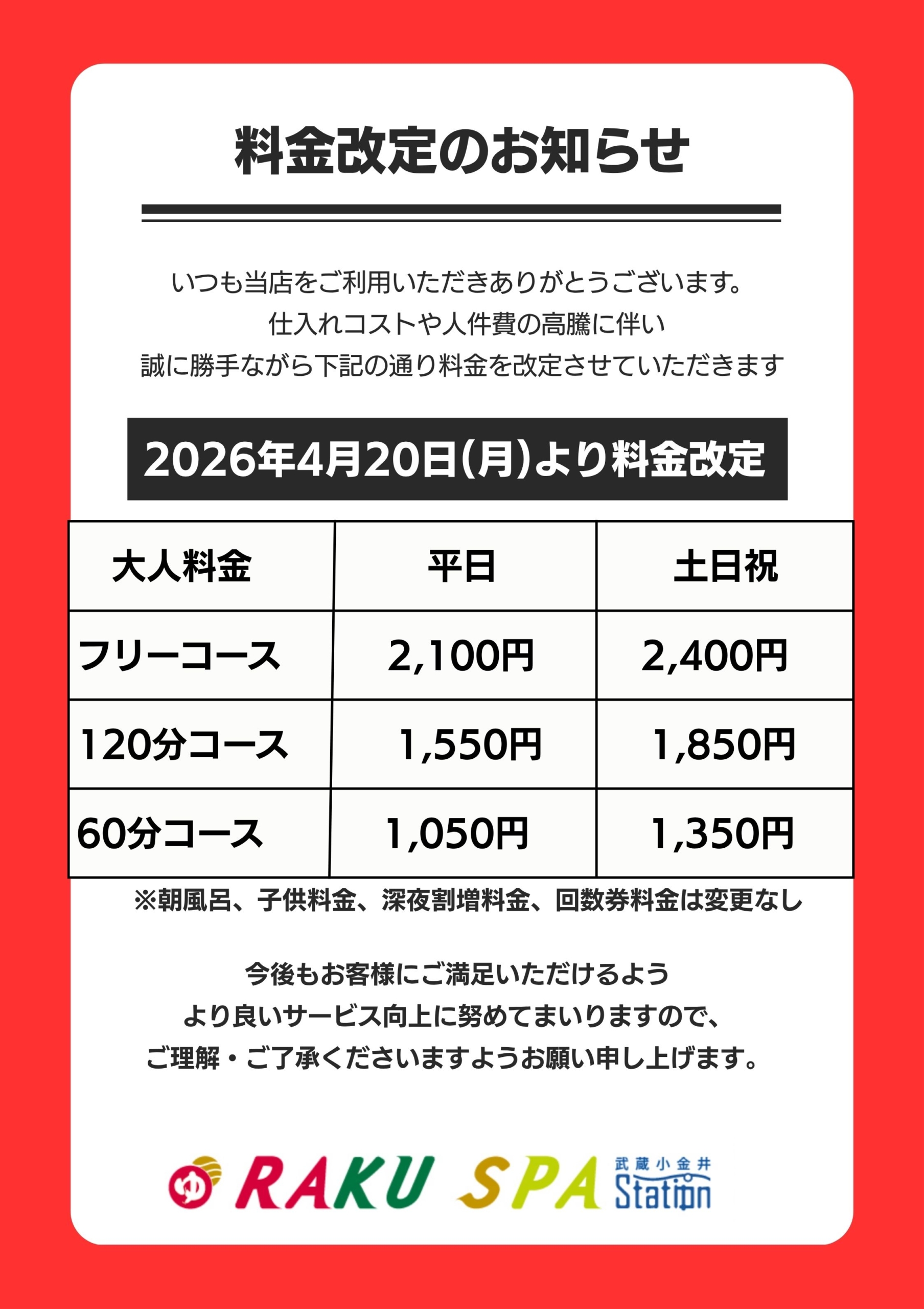 料金改定のお知らせ

いつも当店をご利用いただきありがとうございます。
仕入れコストや人件費の高騰に伴い
誠に勝手ながら下記の通り料金を改定させていただきます

2026年4月20日(月)より料金改定

| 大人料金 | 平日 | 土日祝 |
|---|---|---|
| フリーコース | 2,100円 | 2,400円 |
| 120分コース | 1,550円 | 1,850円 |
| 60分コース | 1,050円 | 1,350円 |

※朝風呂、子供料金、深夜割増料金、回数券料金は変更なし

今後もお客様にご満足いただけるよう
より良いサービス向上に努めてまいりますので、
ご理解・ご了承くださいますようお願い申し上げます。

ゆ RAKU SPA 武蔵小金井 Station